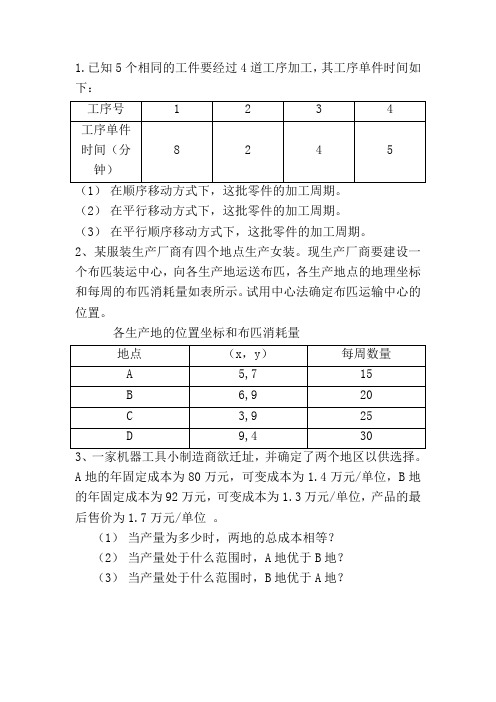 1.已知 5 个相同的工件要经过 4 道工序加工，其工序单件时间如下：

| 工序号 | 1 | 2 | 3 | 4 |
|---|---|---|---|---|
| 工序单件时间（分钟） | 8 | 2 | 4 | 5 |

（1） 在顺序移动方式下，这批零件的加工周期。
（2） 在平行移动方式下，这批零件的加工周期。
（3） 在平行顺序移动方式下，这批零件的加工周期。

2、某服装生产厂商有四个地点生产女装。现生产厂商要建设一个布匹装运中心，向各生产地运送布匹，各生产地点的地理坐标和每周的布匹消耗量如表所示。试用中心法确定布匹运输中心的位置。

各生产地的位置坐标和布匹消耗量

| 地点 | （x，y） | 每周数量 |
|---|---|---|
| A | 5，7 | 15 |
| B | 6，9 | 20 |
| C | 3，9 | 25 |
| D | 9，4 | 30 |

3、一家机器工具小制造商欲迁址，并确定了两个地区以供选择。A 地的年固定成本为 80 万元，可变成本为 1.4 万元/单位，B 地的年固定成本为 92 万元，可变成本为 1.3 万元/单位，产品的最后售价为 1.7 万元/单位 。
（1） 当产量为多少时，两地的总成本相等？
（2） 当产量处于什么范围时，A 地优于 B 地？
（3） 当产量处于什么范围时，B 地优于 A 地？